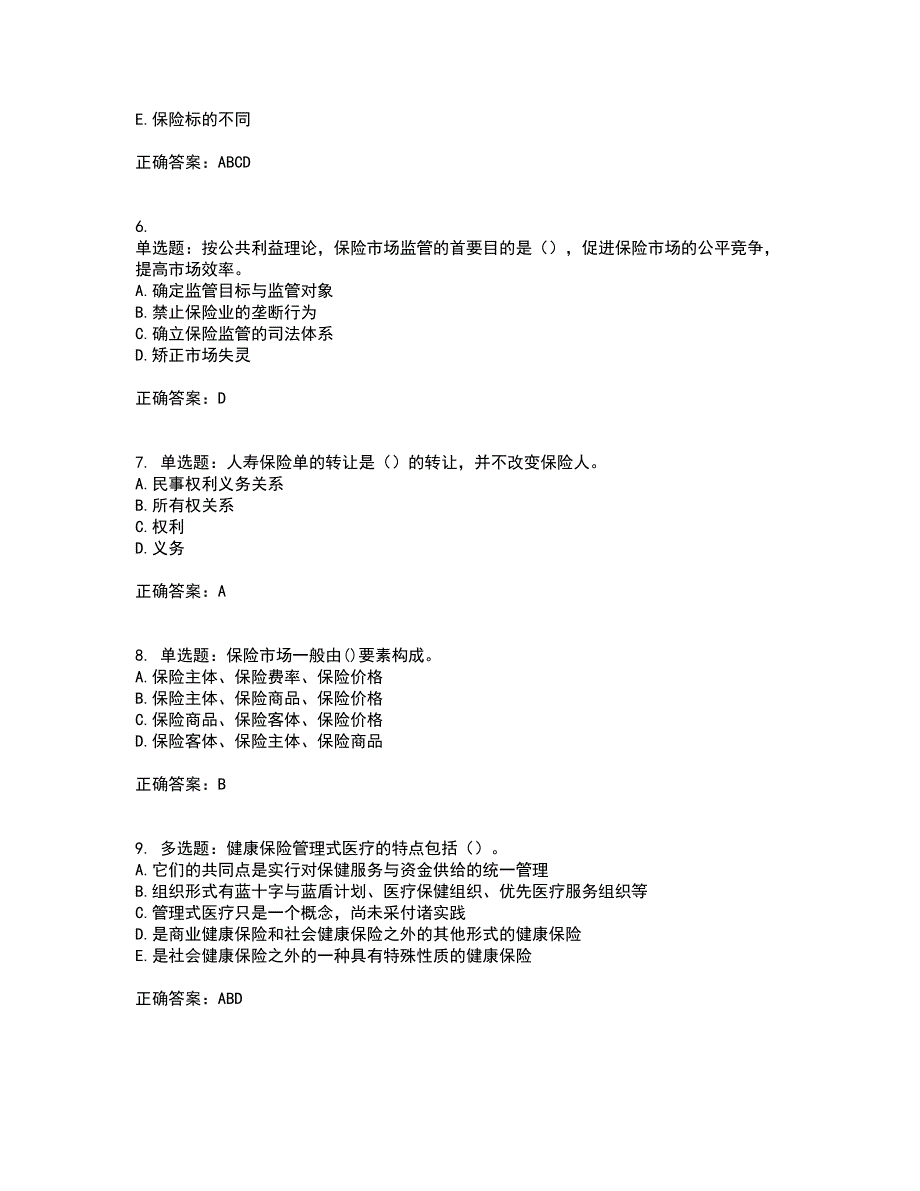 E.保险标的不同

正确答案：ABCD

6.
单选题：按公共利益理论，保险市场监管的首要目的是（），促进保险市场的公平竞争，提高市场效率。
A.确定监管目标与监管对象
B.禁止保险业的垄断行为
C.确立保险监管的司法体系
D.矫正市场失灵

正确答案：D

7. 单选题：人寿保险单的转让是（）的转让，并不改变保险人。
A.民事权利义务关系
B.所有权关系
C.权利
D.义务

正确答案：A

8. 单选题：保险市场一般由()要素构成。
A.保险主体、保险费率、保险价格
B.保险主体、保险商品、保险价格
C.保险商品、保险客体、保险价格
D.保险客体、保险主体、保险商品

正确答案：B

9. 多选题：健康保险管理式医疗的特点包括（）。
A.它们的共同点是实行对保健服务与资金供给的统一管理
B.组织形式有蓝十字与蓝盾计划、医疗保健组织、优先医疗服务组织等
C.管理式医疗只是一个概念，尚未采付诸实践
D.是商业健康保险和社会健康保险之外的其他形式的健康保险
E.是社会健康保险之外的一种具有特殊性质的健康保险

正确答案：ABD